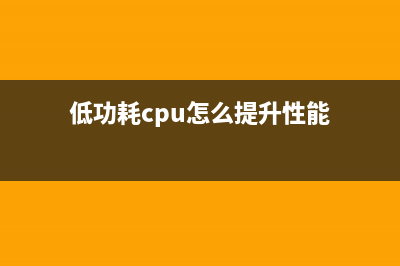 低功耗cpu怎么提升性能